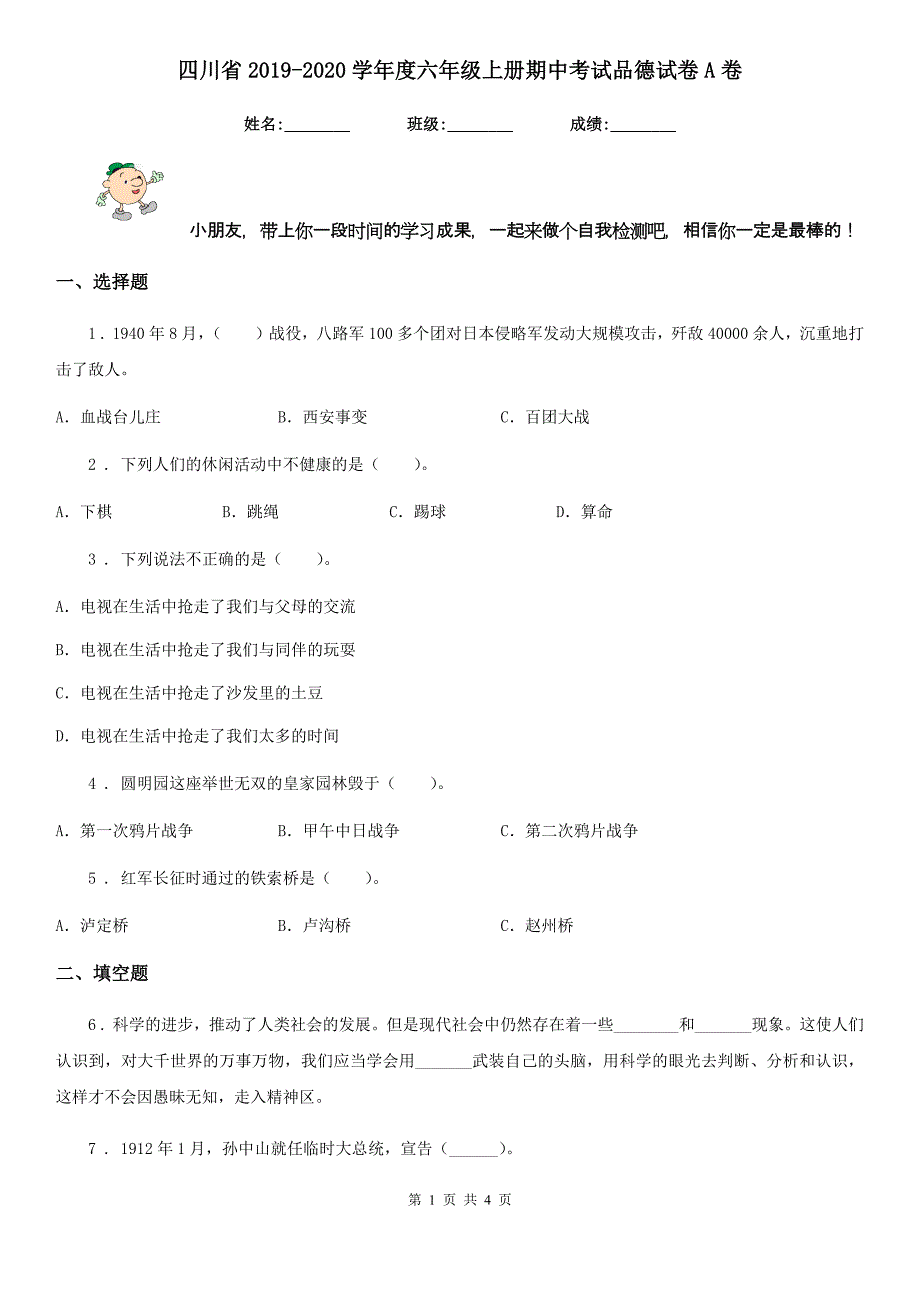 四川省2019-2020学年度六年级上册期中考试品德试卷A卷

姓名:________ 班级:________ 成绩:________

小朋友，带上你一段时间的学习成果，一起来做个自我检测吧，相信你一定是最棒的！

一、选择题

1．1940年8月，(　　)战役，八路军100多个团对日本侵略军发动大规模攻击，歼敌40000余人，沉重地打击了敌人。

A. 血战台儿庄　　B. 西安事变　　C. 百团大战

2．下列人们的休闲活动中不健康的是（　　）。

A. 下棋　　B. 跳绳　　C. 踢球　　D. 算命

3．下列说法不正确的是（　　）。

A. 电视在生活中抢走了我们与父母的交流

B. 电视在生活中抢走了我们与同伴的玩耍

C. 电视在生活中抢走了沙发里的土豆

D. 电视在生活中抢走了我们太多的时间

4．圆明园这座举世无双的皇家园林毁于（　　）。

A. 第一次鸦片战争　　B. 甲午中日战争　　C. 第二次鸦片战争

5．红军长征时通过的铁索桥是（　　）。

A. 泸定桥　　B. 卢沟桥　　C. 赵州桥

二、填空题

6．科学的进步，推动了人类社会的发展。但是现代社会中仍然存在着一些________和_______现象。这使人们认识到，对大千世界的万事万物，我们应当学会用_______武装自己的头脑，用科学的眼光去判断、分析和认识，这样才不会因愚昧无知，走入精神区。

7．1912年1月，孙中山就任临时大总统，宣告（______）。

第 1 页 共 4 页